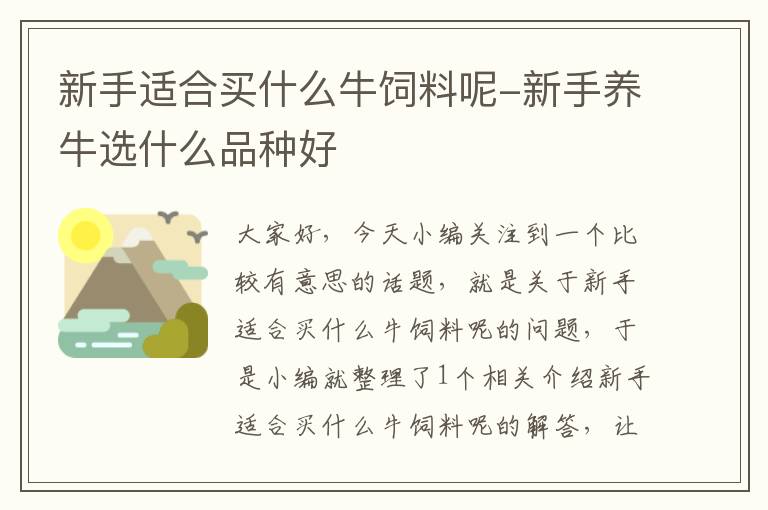 新手适合买什么牛饲料呢-新手养牛选什么品种好

大家好，今天小编关注到一个比较有意思的话题，就是关于新手适合买什么牛饲料呢的问题，于是小编就整理了1个相关介绍新手适合买什么牛饲料呢的解答，让